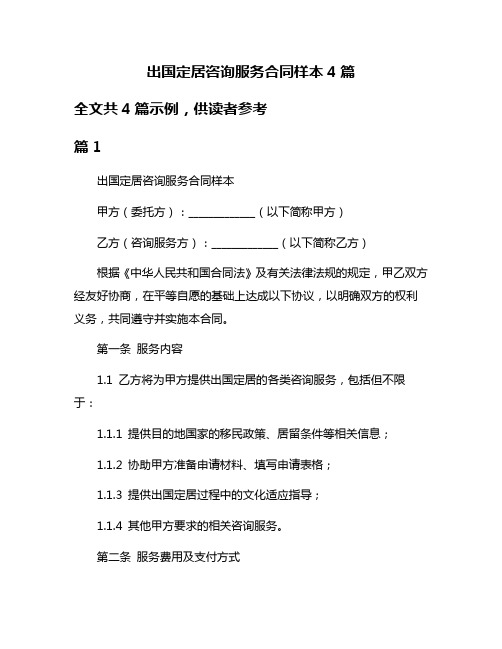 出国定居咨询服务合同样本 4 篇

全文共 4 篇示例，供读者参考

篇 1

出国定居咨询服务合同样本

甲方（委托方）：____________（以下简称甲方）

乙方（咨询服务方）：____________（以下简称乙方）

根据《中华人民共和国合同法》及有关法律法规的规定，甲乙双方经友好协商，在平等自愿的基础上达成以下协议，以明确双方的权利义务，共同遵守并实施本合同。

第一条 服务内容

1.1 乙方将为甲方提供出国定居的各类咨询服务，包括但不限于：

1.1.1 提供目的地国家的移民政策、居留条件等相关信息；

1.1.2 协助甲方准备申请材料、填写申请表格；

1.1.3 提供出国定居过程中的文化适应指导；

1.1.4 其他甲方要求的相关咨询服务。

第二条 服务费用及支付方式